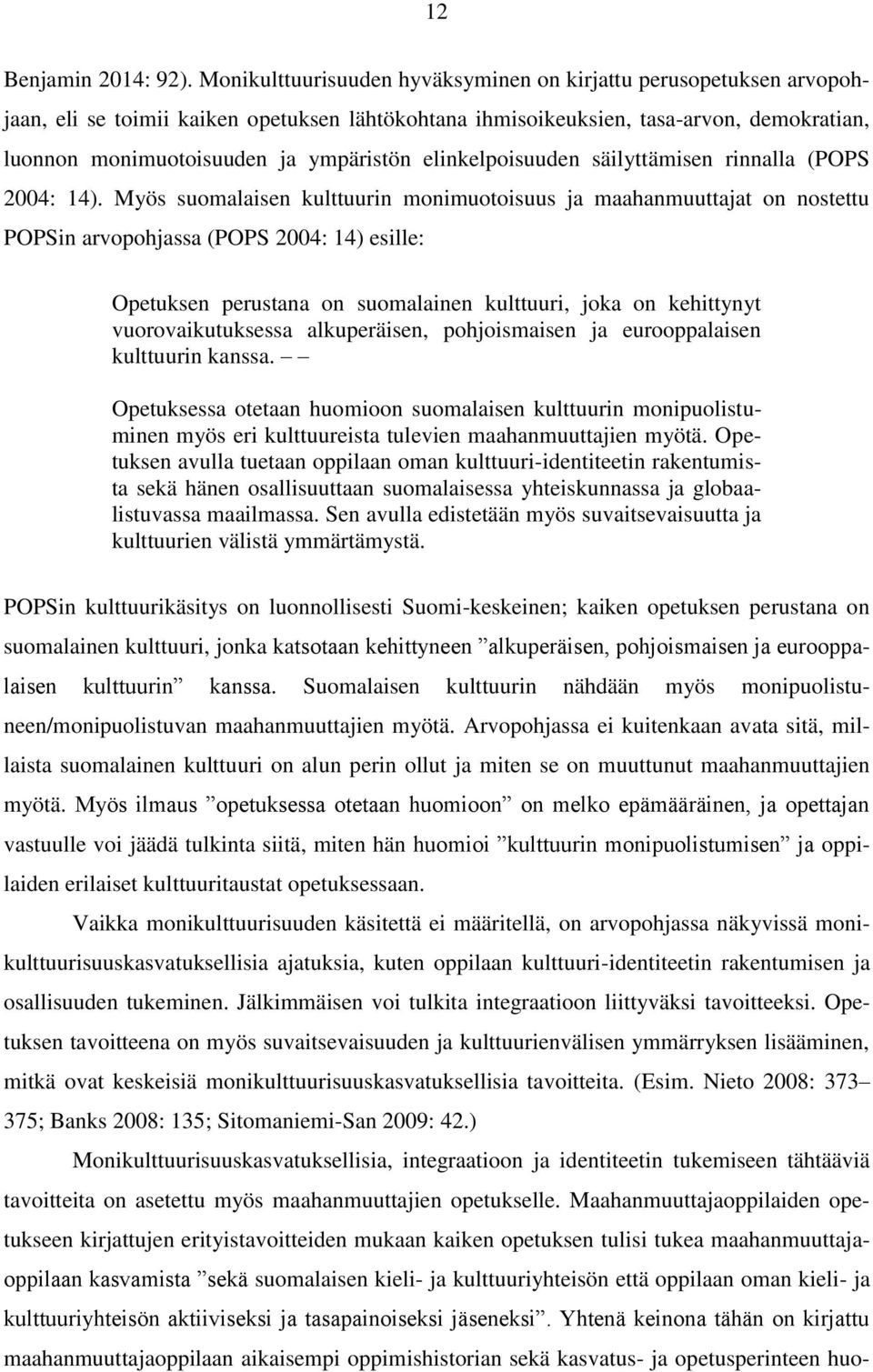 12

Benjamin 2014: 92). Monikulttuurisuuden hyväksyminen on kirjattu perusopetuksen arvopohjaan, eli se toimii kaiken opetuksen lähtökohtana ihmisoikeuksien, tasa-arvon, demokratian, luonnon monimuotoisuuden ja ympäristön elinkelpoisuuden säilyttämisen rinnalla (POPS 2004: 14). Myös suomalaisen kulttuurin monimuotoisuus ja maahanmuuttajat on nostettu POPSin arvopohjassa (POPS 2004: 14) esille:

Opetuksen perustana on suomalainen kulttuuri, joka on kehittynyt vuorovaikutuksessa alkuperäisen, pohjoismaisen ja eurooppalaisen kulttuurin kanssa. – –

Opetuksessa otetaan huomioon suomalaisen kulttuurin monipuolistuminen myös eri kulttuureista tulevien maahanmuuttajien myötä. Opetuksen avulla tuetaan oppilaan oman kulttuuri-identiteetin rakentumista sekä hänen osallisuuttaan suomalaisessa yhteiskunnassa ja globaalistuvassa maailmassa. Sen avulla edistetään myös suvaitsevaisuutta ja kulttuurien välistä ymmärtämystä.

POPSin kulttuurikäsitys on luonnollisesti Suomi-keskeinen; kaiken opetuksen perustana on suomalainen kulttuuri, jonka katsotaan kehittyneen ”alkuperäisen, pohjoismaisen ja eurooppalaisen kulttuurin” kanssa. Suomalaisen kulttuurin nähdään myös monipuolistuneen/monipuolistuvan maahanmuuttajien myötä. Arvopohjassa ei kuitenkaan avata sitä, millaista suomalainen kulttuuri on alun perin ollut ja miten se on muuttunut maahanmuuttajien myötä. Myös ilmaus ”opetuksessa otetaan huomioon” on melko epämääräinen, ja opettajan vastuulle voi jäädä tulkinta siitä, miten hän huomioi ”kulttuurin monipuolistumisen” ja oppilaiden erilaiset kulttuuritaustat opetuksessaan.

Vaikka monikulttuurisuuden käsitettä ei määritellä, on arvopohjassa näkyvissä monikulttuurisuuskasvatuksellisia ajatuksia, kuten oppilaan kulttuuri-identiteetin rakentumisen ja osallisuuden tukeminen. Jälkimmäisen voi tulkita integraatioon liittyväksi tavoitteeksi. Opetuksen tavoitteena on myös suvaitsevaisuuden ja kulttuurienvälisen ymmärryksen lisääminen, mitkä ovat keskeisiä monikulttuurisuuskasvatuksellisia tavoitteita. (Esim. Nieto 2008: 373–375; Banks 2008: 135; Sitomaniemi-San 2009: 42.)

Monikulttuurisuuskasvatuksellisia, integraatioon ja identiteetin tukemiseen tähtääviä tavoitteita on asetettu myös maahanmuuttajien opetukselle. Maahanmuuttajaoppilaiden opetukseen kirjattujen erityistavoitteiden mukaan kaiken opetuksen tulisi tukea maahanmuuttajaoppilaan kasvamista ”sekä suomalaisen kieli- ja kulttuuriyhteisön että oppilaan oman kieli- ja kulttuuriyhteisön aktiiviseksi ja tasapainoiseksi jäseneksi”. Yhtenä keinona tähän on kirjattu maahanmuuttajaoppilaan aikaisempi oppimishistorian sekä kasvatus- ja opetusperinteen huo-